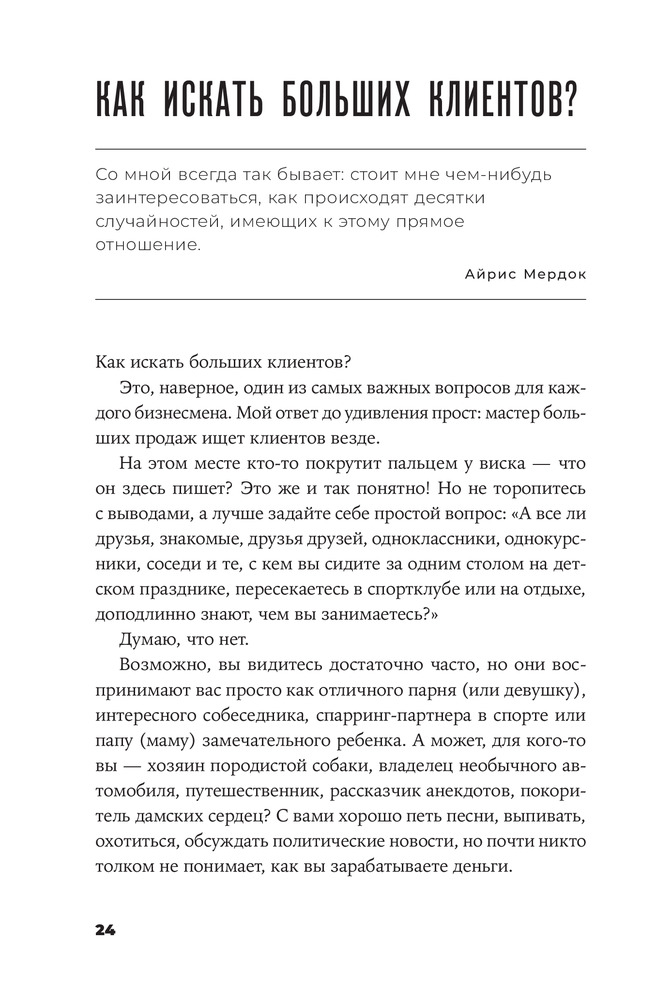 КАК ИСКАТЬ БОЛЬШИХ КЛИЕНТОВ?

Со мной всегда так бывает: стоит мне чем-нибудь заинтересоваться, как происходят десятки случайностей, имеющих к этому прямое отношение.

Айрис Мердок

Как искать больших клиентов?

Это, наверное, один из самых важных вопросов для каждого бизнесмена. Мой ответ до удивления прост: мастер больших продаж ищет клиентов везде.

На этом месте кто-то покрутит пальцем у виска — что он здесь пишет? Это же и так понятно! Но не торопитесь с выводами, а лучше задайте себе простой вопрос: «А все ли друзья, знакомые, друзья друзей, одноклассники, однокурсники, соседи и те, с кем вы сидите за одним столом на детском празднике, пересекаетесь в спортклубе или на отдыхе, доподлинно знают, чем вы занимаетесь?»

Думаю, что нет.

Возможно, вы видитесь достаточно часто, но они воспринимают вас просто как отличного парня (или девушку), интересного собеседника, спарринг-партнера в спорте или папу (маму) замечательного ребенка. А может, для кого-то вы — хозяин породистой собаки, владелец необычного автомобиля, путешественник, рассказчик анекдотов, покоритель дамских сердец? С вами хорошо петь песни, выпивать, охотиться, обсуждать политические новости, но почти никто толком не понимает, как вы зарабатываете деньги.

24